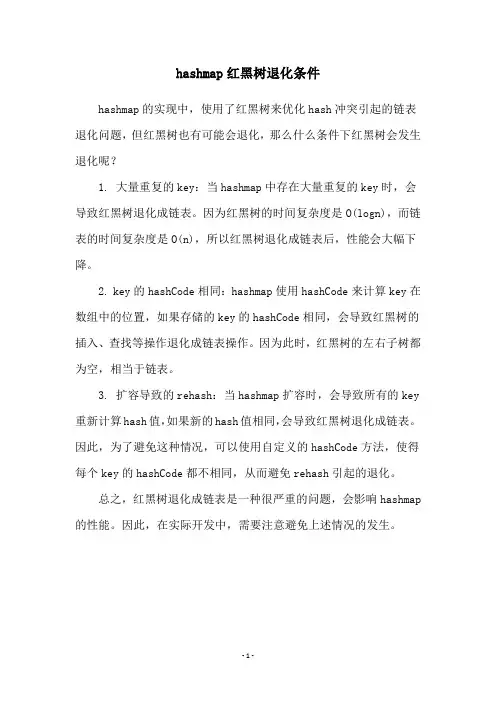 hashmap 红黑树退化条件

hashmap 的实现中，使用了红黑树来优化 hash 冲突引起的链表退化问题，但红黑树也有可能会退化，那么什么条件下红黑树会发生退化呢？

1. 大量重复的 key：当 hashmap 中存在大量重复的 key 时，会导致红黑树退化成链表。因为红黑树的时间复杂度是 O(logn)，而链表的时间复杂度是 O(n)，所以红黑树退化成链表后，性能会大幅下降。

2. key 的 hashCode 相同：hashmap 使用 hashCode 来计算 key 在数组中的位置，如果存储的 key 的 hashCode 相同，会导致红黑树的插入、查找等操作退化成链表操作。因为此时，红黑树的左右子树都为空，相当于链表。

3. 扩容导致的 rehash：当 hashmap 扩容时，会导致所有的 key 重新计算 hash 值，如果新的 hash 值相同，会导致红黑树退化成链表。因此，为了避免这种情况，可以使用自定义的 hashCode 方法，使得每个 key 的 hashCode 都不相同，从而避免 rehash 引起的退化。

总之，红黑树退化成链表是一种很严重的问题，会影响 hashmap 的性能。因此，在实际开发中，需要注意避免上述情况的发生。

- 1 -